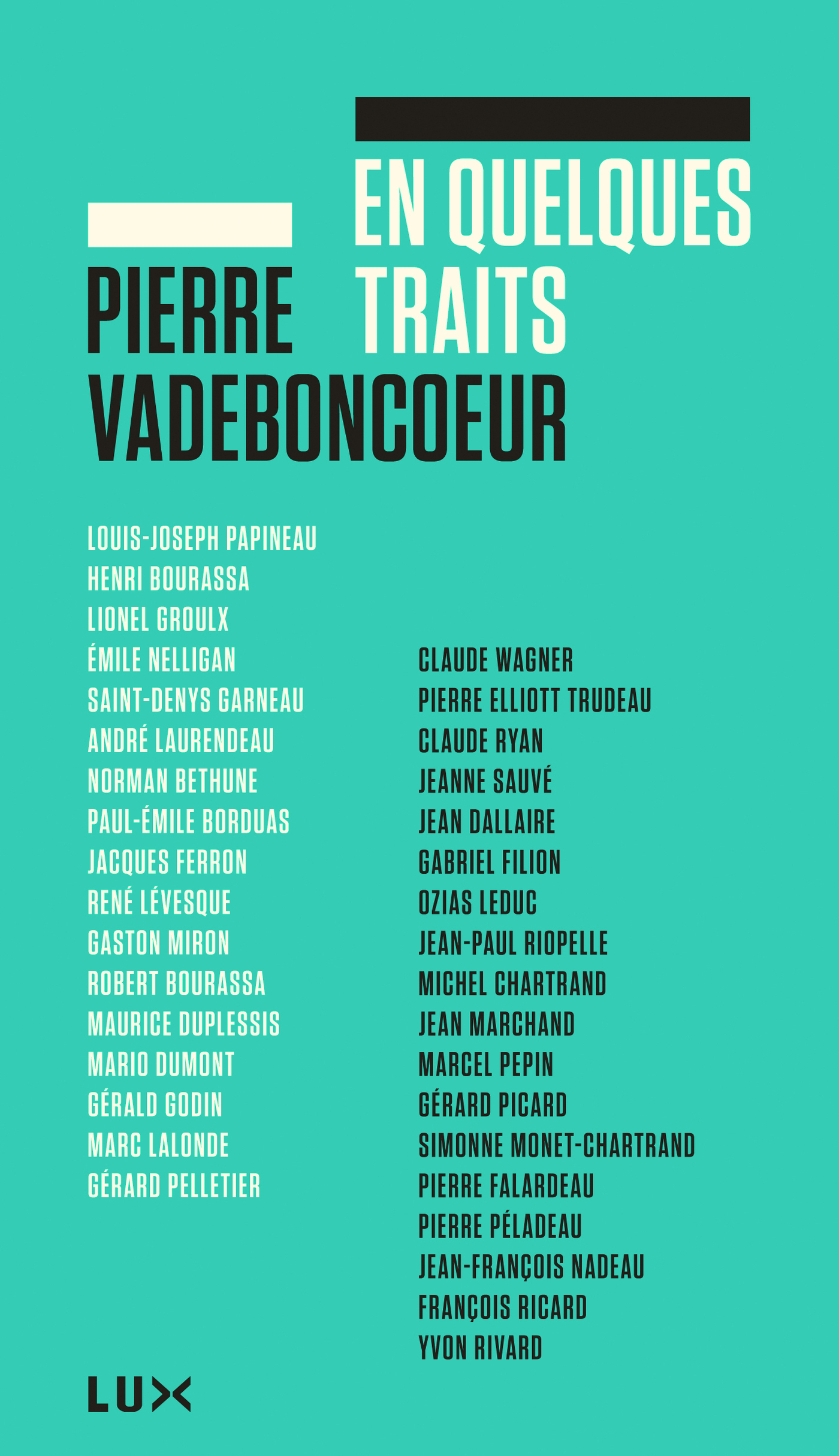 EN QUELQUES TRAITS

PIERRE VADEBONCOEUR

LOUIS-JOSEPH PAPINEAU
HENRI BOURASSA
LIONEL GROULX
ÉMILE NELLIGAN
SAINT-DENYS GARNEAU
ANDRÉ LAURENDEAU
NORMAN BETHUNE
PAUL-ÉMILE BORDUAS
JACQUES FERRON
RENÉ LÉVESQUE
GASTON MIRON
ROBERT BOURASSA
MAURICE DUPLESSIS
MARIO DUMONT
GÉRALD GODIN
MARC LALONDE
GÉRARD PELLETIER

CLAUDE WAGNER
PIERRE ELLIOTT TRUDEAU
CLAUDE RYAN
JEANNE SAUVÉ
JEAN DALLAIRE
GABRIEL FILION
OZIAS LEDUC
JEAN-PAUL RIOPELLE
MICHEL CHARTRAND
JEAN MARCHAND
MARCEL PEPIN
GÉRARD PICARD
SIMONNE MONET-CHARTRAND
PIERRE FALARDEAU
PIERRE PÉLADEAU
JEAN-FRANÇOIS NADEAU
FRANÇOIS RICARD
YVON RIVARD

LUX